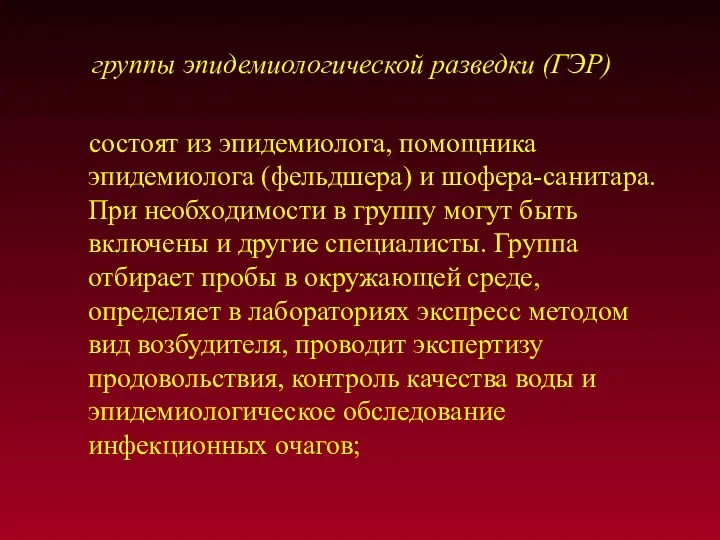 группы эпидемиологической разведки (ГЭР)

состоят из эпидемиолога, помощника эпидемиолога (фельдшера) и шофера-санитара. При необходимости в группу могут быть включены и другие специалисты. Группа отбирает пробы в окружающей среде, определяет в лабораториях экспресс методом вид возбудителя, проводит экспертизу продовольствия, контроль качества воды и эпидемиологическое обследование инфекционных очагов;